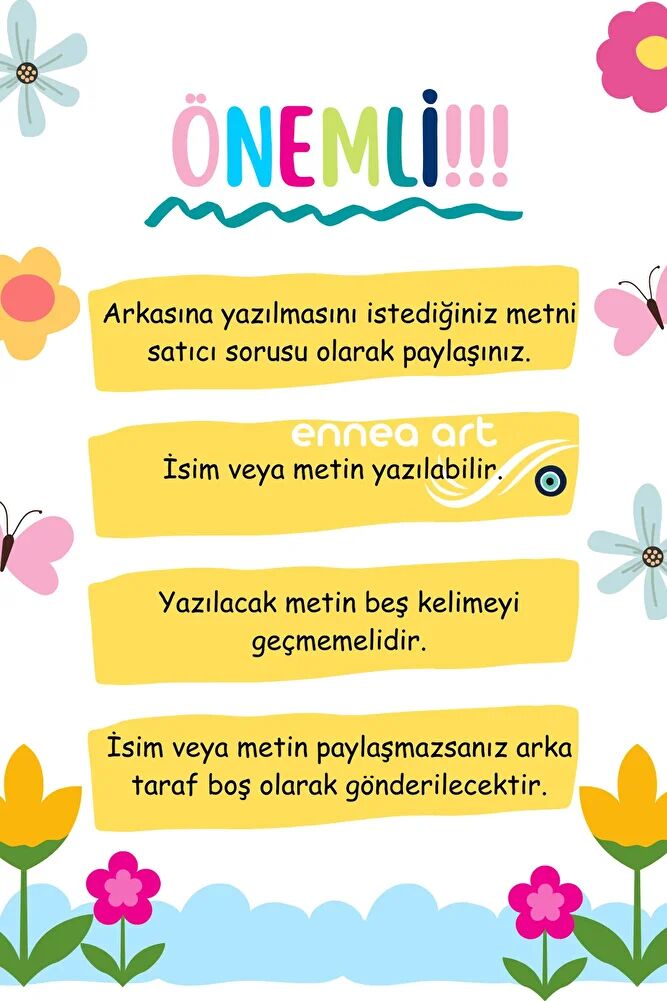 ÖNEMLİ!!!

Arkasına yazılmasını istediğiniz metni satıcı sorusu olarak paylaşınız.

İsim veya metin yazılabilir.

Yazılacak metin beş kelimeyi geçmemelidir.

İsim veya metin paylaşmazsanız arka taraf boş olarak gönderilecektir.

ennea art